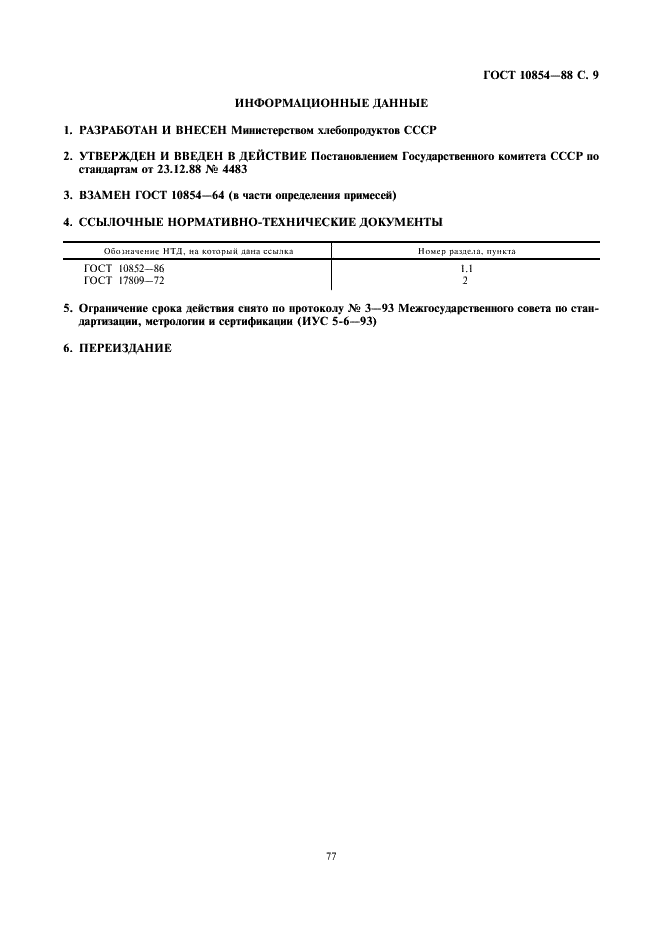 ГОСТ 10854—88 С. 9

ИНФОРМАЦИОННЫЕ ДАННЫЕ

1. РАЗРАБОТАН И ВНЕСЕН Министерством хлебопродуктов СССР

2. УТВЕРЖДЕН И ВВЕДЕН В ДЕЙСТВИЕ Постановлением Государственного комитета СССР по стандартам от 23.12.88 № 4483

3. ВЗАМЕН ГОСТ 10854—64 (в части определения примесей)

4. ССЫЛОЧНЫЕ НОРМАТИВНО-ТЕХНИЧЕСКИЕ ДОКУМЕНТЫ

| Обозначение НТД, на который дана ссылка | Номер раздела, пункта |
|---|---|
| ГОСТ 10852—86 | 1.1 |
| ГОСТ 17809—72 | 2 |

5. Ограничение срока действия снято по протоколу № 3—93 Межгосударственного совета по стандартизации, метрологии и сертификации (ИУС 5-6—93)

6. ПЕРЕИЗДАНИЕ

77